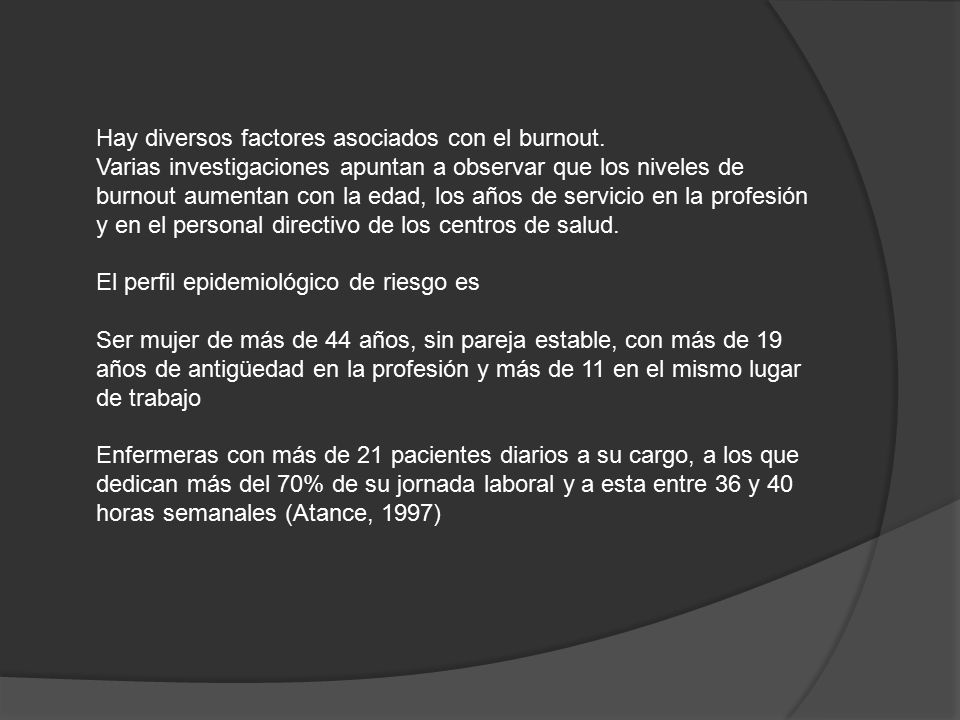 Hay diversos factores asociados con el burnout.
Varias investigaciones apuntan a observar que los niveles de burnout aumentan con la edad, los años de servicio en la profesión y en el personal directivo de los centros de salud.

El perfil epidemiológico de riesgo es

Ser mujer de más de 44 años, sin pareja estable, con más de 19 años de antigüedad en la profesión y más de 11 en el mismo lugar de trabajo

Enfermeras con más de 21 pacientes diarios a su cargo, a los que dedican más del 70% de su jornada laboral y a esta entre 36 y 40 horas semanales (Atance, 1997)